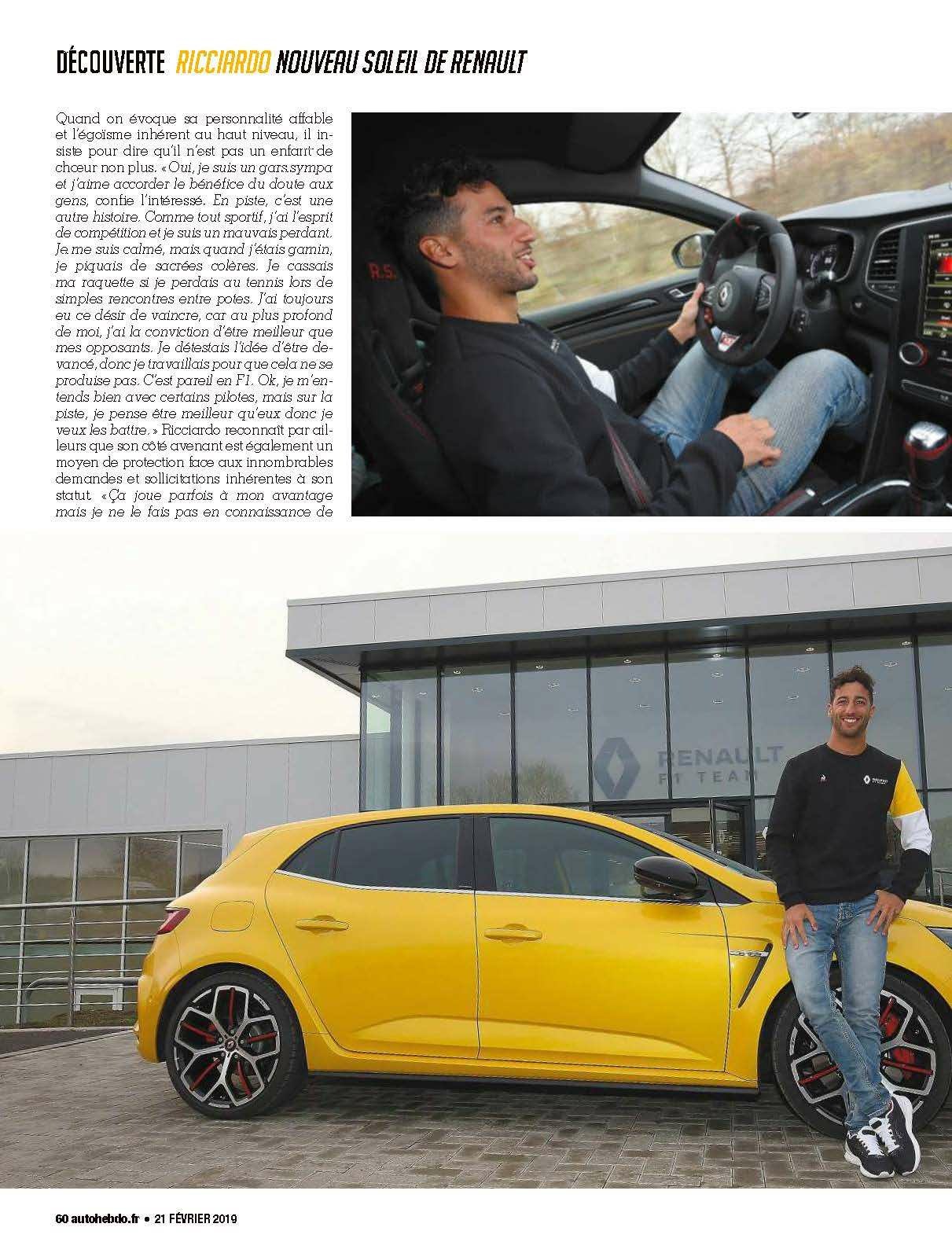 DÉCOUVERTE RICCIARDO NOUVEAU SOLEIL DE RENAULT

Quand on évoque sa personnalité affable et l'égoïsme inhérent au haut niveau, il insiste pour dire qu'il n'est pas un enfant de chœur non plus. « Oui, je suis un gars sympa et j'aime accorder le bénéfice du doute aux gens, confie l'intéressé. En piste, c'est une autre histoire. Comme tout sportif, j'ai l'esprit de compétition et je suis un mauvais perdant. Je me suis calmé, mais quand j'étais gamin, je piquais de sacrées colères. Je cassais ma raquette si je perdais au tennis lors de simples rencontres entre potes. J'ai toujours eu ce désir de vaincre, car au plus profond de moi, j'ai la conviction d'être meilleur que mes opposants. Je détestais l'idée d'être devancé, donc je travaillais pour que cela ne se produise pas. C'est pareil en F1. Ok, je m'entends bien avec certains pilotes, mais sur la piste, je pense être meilleur qu'eux donc je veux les battre. » Ricciardo reconnaît par ailleurs que son côté avenant est également un moyen de protection face aux innombrables demandes et sollicitations inhérentes à son statut. « Ça joue parfois à mon avantage mais je ne le fais pas en connaissance de

RENAULT
F1 TEAM

60 autohebdo.fr • 21 FÉVRIER 2019